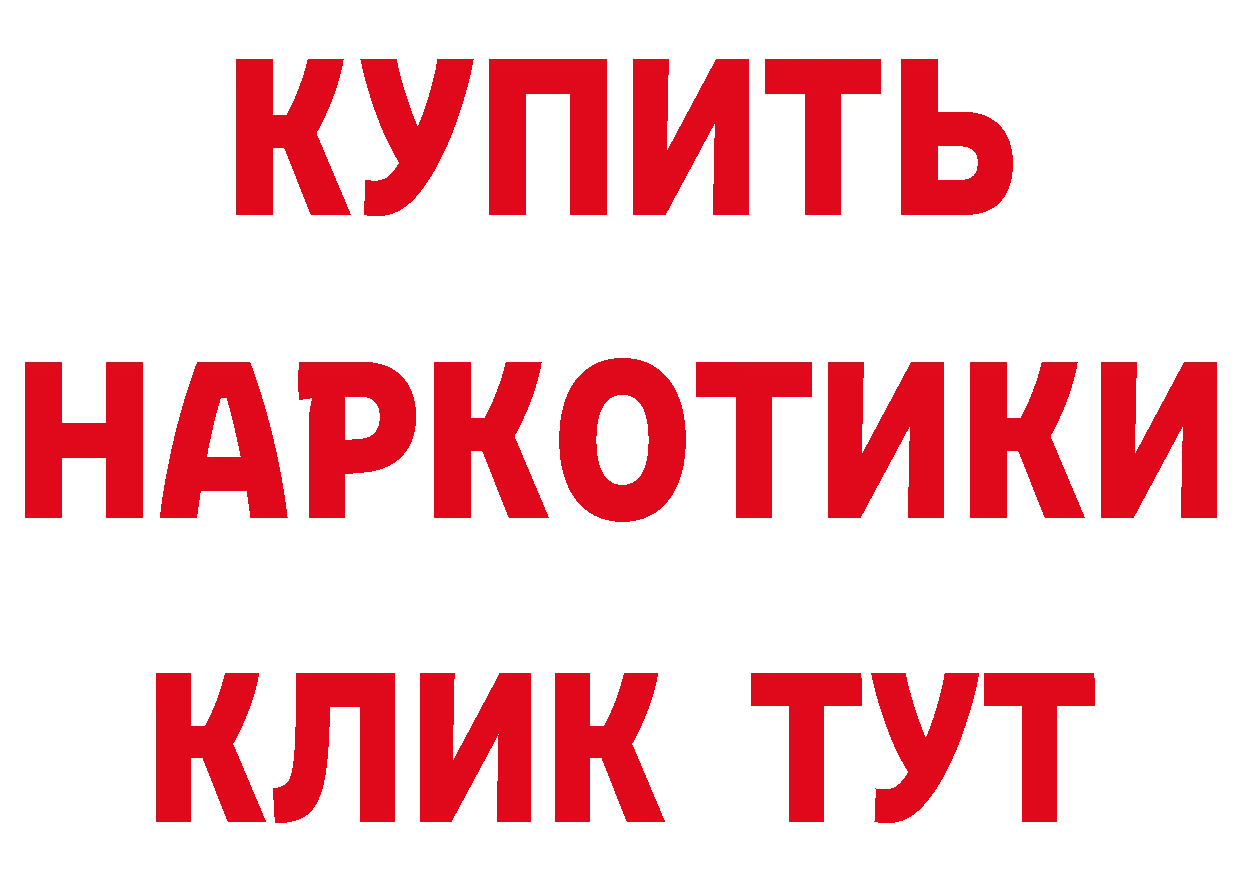 КУПИТЬ
НАРКОТИКИ
КЛИК ТУТ